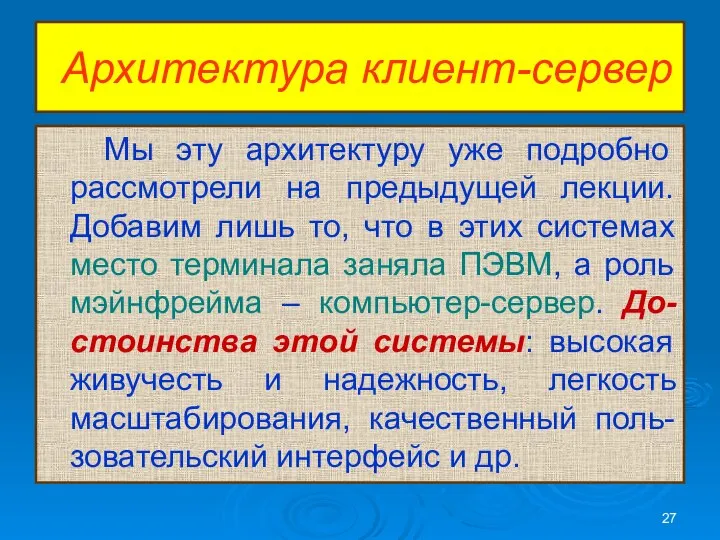 Архитектура клиент-сервер

Мы эту архитектуру уже подробно рассмотрели на предыдущей лекции. Добавим лишь то, что в этих системах место терминала заняла ПЭВМ, а роль мэйнфрейма – компьютер-сервер. Достоинства этой системы: высокая живучесть и надежность, легкость масштабирования, качественный пользовательский интерфейс и др.

27